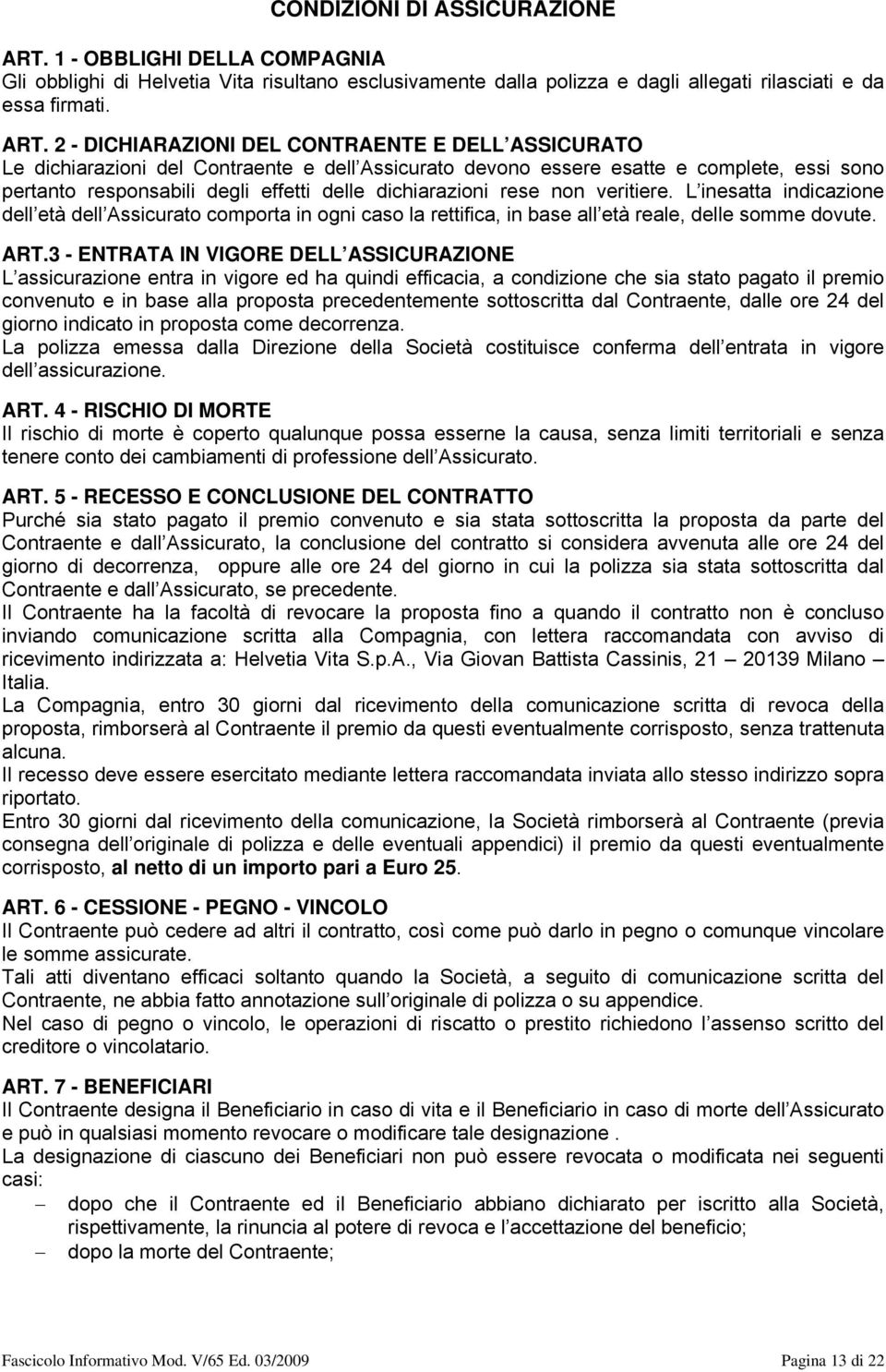 CONDIZIONI DI ASSICURAZIONE

ART. 1 - OBBLIGHI DELLA COMPAGNIA
Gli obblighi di Helvetia Vita risultano esclusivamente dalla polizza e dagli allegati rilasciati e da essa firmati.

ART. 2 - DICHIARAZIONI DEL CONTRAENTE E DELL ASSICURATO
Le dichiarazioni del Contraente e dell Assicurato devono essere esatte e complete, essi sono pertanto responsabili degli effetti delle dichiarazioni rese non veritiere. L inesatta indicazione dell età dell Assicurato comporta in ogni caso la rettifica, in base all età reale, delle somme dovute.

ART.3 - ENTRATA IN VIGORE DELL ASSICURAZIONE
L assicurazione entra in vigore ed ha quindi efficacia, a condizione che sia stato pagato il premio convenuto e in base alla proposta precedentemente sottoscritta dal Contraente, dalle ore 24 del giorno indicato in proposta come decorrenza.
La polizza emessa dalla Direzione della Società costituisce conferma dell entrata in vigore dell assicurazione.

ART. 4 - RISCHIO DI MORTE
Il rischio di morte è coperto qualunque possa esserne la causa, senza limiti territoriali e senza tenere conto dei cambiamenti di professione dell Assicurato.

ART. 5 - RECESSO E CONCLUSIONE DEL CONTRATTO
Purché sia stato pagato il premio convenuto e sia stata sottoscritta la proposta da parte del Contraente e dall Assicurato, la conclusione del contratto si considera avvenuta alle ore 24 del giorno di decorrenza, oppure alle ore 24 del giorno in cui la polizza sia stata sottoscritta dal Contraente e dall Assicurato, se precedente.
Il Contraente ha la facoltà di revocare la proposta fino a quando il contratto non è concluso inviando comunicazione scritta alla Compagnia, con lettera raccomandata con avviso di ricevimento indirizzata a: Helvetia Vita S.p.A., Via Giovan Battista Cassinis, 21 – 20139 Milano – Italia.
La Compagnia, entro 30 giorni dal ricevimento della comunicazione scritta di revoca della proposta, rimborserà al Contraente il premio da questi eventualmente corrisposto, senza trattenuta alcuna.
Il recesso deve essere esercitato mediante lettera raccomandata inviata allo stesso indirizzo sopra riportato.
Entro 30 giorni dal ricevimento della comunicazione, la Società rimborserà al Contraente (previa consegna dell originale di polizza e delle eventuali appendici) il premio da questi eventualmente corrisposto, al netto di un importo pari a Euro 25.

ART. 6 - CESSIONE - PEGNO - VINCOLO
Il Contraente può cedere ad altri il contratto, così come può darlo in pegno o comunque vincolare le somme assicurate.
Tali atti diventano efficaci soltanto quando la Società, a seguito di comunicazione scritta del Contraente, ne abbia fatto annotazione sull originale di polizza o su appendice.
Nel caso di pegno o vincolo, le operazioni di riscatto o prestito richiedono l assenso scritto del creditore o vincolatario.

ART. 7 - BENEFICIARI
Il Contraente designa il Beneficiario in caso di vita e il Beneficiario in caso di morte dell Assicurato e può in qualsiasi momento revocare o modificare tale designazione .
La designazione di ciascuno dei Beneficiari non può essere revocata o modificata nei seguenti casi:
– dopo che il Contraente ed il Beneficiario abbiano dichiarato per iscritto alla Società, rispettivamente, la rinuncia al potere di revoca e l accettazione del beneficio;
– dopo la morte del Contraente;

Fascicolo Informativo Mod. V/65 Ed. 03/2009 Pagina 13 di 22